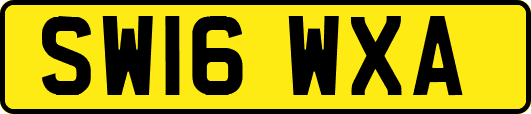 SW16 WXA